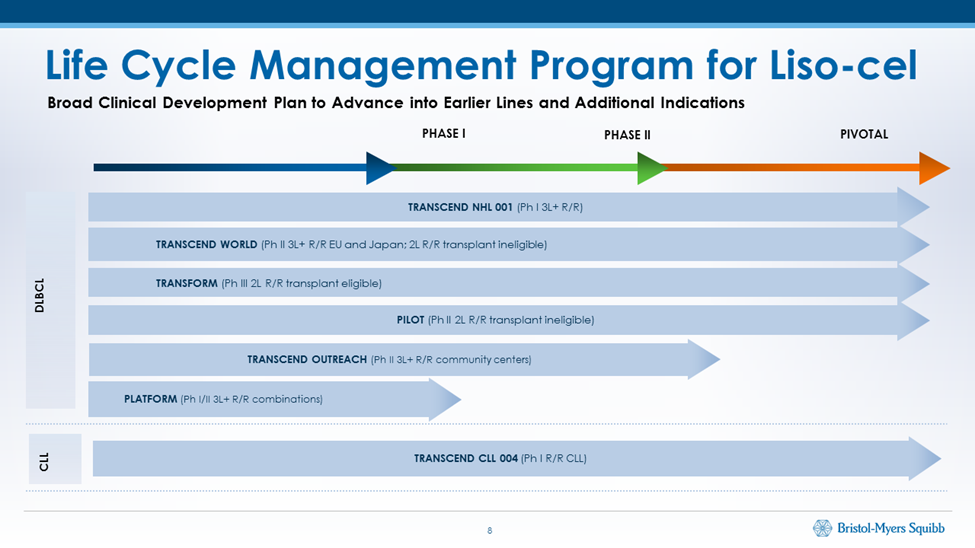 Life Cycle Management Program for Liso-cel

Broad Clinical Development Plan to Advance into Earlier Lines and Additional Indications

PHASE I

PHASE II

PIVOTAL

DLBCL

TRANSCEND NHL 001 (Ph I 3L+ R/R)

TRANSCEND WORLD (Ph II 3L+ R/R EU and Japan; 2L R/R transplant ineligible)

TRANSFORM (Ph III 2L R/R transplant eligible)

PILOT (Ph II 2L R/R transplant ineligible)

TRANSCEND OUTREACH (Ph II 3L+ R/R community centers)

PLATFORM (Ph I/II 3L+ R/R combinations)

CLL

TRANSCEND CLL 004 (Ph I R/R CLL)

8

Bristol-Myers Squibb